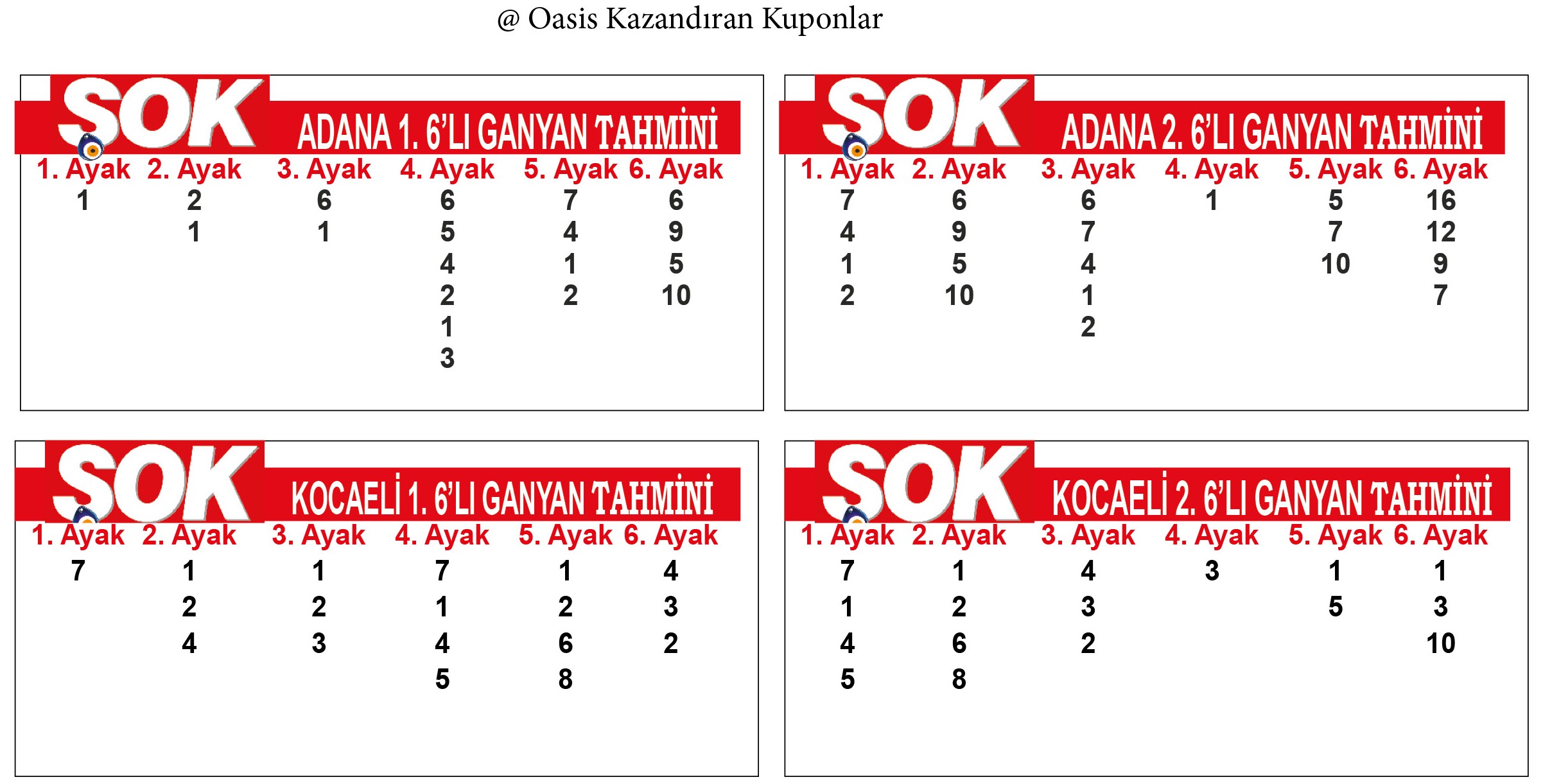 @ Oasis Kazandıran Kuponlar

SOK ADANA 1. 6'LI GANYAN TAHMİNİ

| 1. Ayak | 2. Ayak | 3. Ayak | 4. Ayak | 5. Ayak | 6. Ayak |
|---|---|---|---|---|---|
| 1 | 2 | 6 | 6 | 7 | 6 |
| | 1 | 1 | 5 | 4 | 9 |
| | | | 4 | 1 | 5 |
| | | | 2 | 2 | 10 |
| | | | 1 | | |
| | | | 3 | | |

SOK ADANA 2. 6'LI GANYAN TAHMİNİ

| 1. Ayak | 2. Ayak | 3. Ayak | 4. Ayak | 5. Ayak | 6. Ayak |
|---|---|---|---|---|---|
| 7 | 6 | 6 | 1 | 5 | 16 |
| 4 | 9 | 7 | | 7 | 12 |
| 1 | 5 | 4 | | 10 | 9 |
| 2 | 10 | 1 | | | 7 |
| | | 2 | | | |

SOK KOCAELİ 1. 6'LI GANYAN TAHMİNİ

| 1. Ayak | 2. Ayak | 3. Ayak | 4. Ayak | 5. Ayak | 6. Ayak |
|---|---|---|---|---|---|
| 7 | 1 | 1 | 7 | 1 | 4 |
| | 2 | 2 | 1 | 2 | 3 |
| | 4 | 3 | 4 | 6 | 2 |
| | | | 5 | 8 | |

SOK KOCAELİ 2. 6'LI GANYAN TAHMİNİ

| 1. Ayak | 2. Ayak | 3. Ayak | 4. Ayak | 5. Ayak | 6. Ayak |
|---|---|---|---|---|---|
| 7 | 1 | 4 | 3 | 1 | 1 |
| 1 | 2 | 3 | | 5 | 3 |
| 4 | 6 | 2 | | | 10 |
| 5 | 8 | | | | |